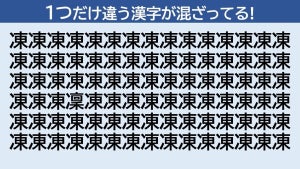 1つだけ違う漢字が混ざってる!

凍凍凍凍凍凍凍凍凍凍凍凍凍凍凍
凍凍凍凍凍凍凍凍凍凍凍凍凍凍凍
凍凍凍凍凍凍凍凍凍凍凍凍凍凍凍
凍凍凍凜凍凍凍凍凍凍凍凍凍凍凍
凍凍凍凍凍凍凍凍凍凍凍凍凍凍凍
凍凍凍凍凍凍凍凍凍凍凍凍凍凍凍